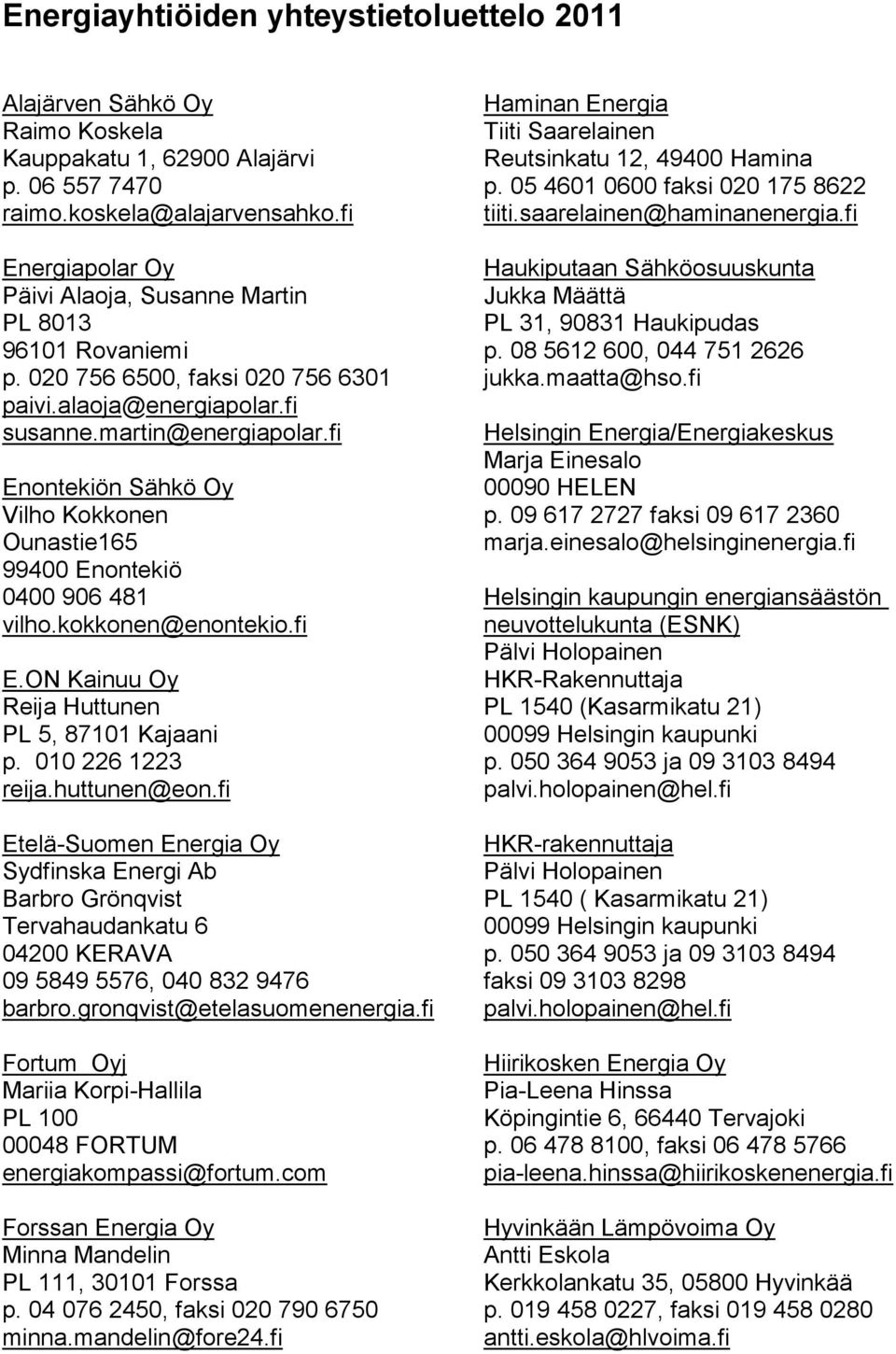 Energiayhtiöiden yhteystietoluettelo 2011

Alajärven Sähkö Oy
Raimo Koskela
Kauppakatu 1, 62900 Alajärvi
p. 06 557 7470
raimo.koskela@alajarvensahko.fi

Energiapolar Oy
Päivi Alaoja, Susanne Martin
PL 8013
96101 Rovaniemi
p. 020 756 6500, faksi 020 756 6301
paivi.alaoja@energiapolar.fi
susanne.martin@energiapolar.fi

Enontekiön Sähkö Oy
Vilho Kokkonen
Ounastie165
99400 Enontekiö
0400 906 481
vilho.kokkonen@enontekio.fi

E.ON Kainuu Oy
Reija Huttunen
PL 5, 87101 Kajaani
p. 010 226 1223
reija.huttunen@eon.fi

Etelä-Suomen Energia Oy
Sydfinska Energi Ab
Barbro Grönqvist
Tervahaudankatu 6
04200 KERAVA
09 5849 5576, 040 832 9476
barbro.gronqvist@etelasuomenenergia.fi

Fortum Oyj
Mariia Korpi-Hallila
PL 100
00048 FORTUM
energiakompassi@fortum.com

Forssan Energia Oy
Minna Mandelin
PL 111, 30101 Forssa
p. 04 076 2450, faksi 020 790 6750
minna.mandelin@fore24.fi

Haminan Energia
Tiiti Saarelainen
Reutsinkatu 12, 49400 Hamina
p. 05 4601 0600 faksi 020 175 8622
tiiti.saarelainen@haminanenergia.fi

Haukiputaan Sähköosuuskunta
Jukka Määttä
PL 31, 90831 Haukipudas
p. 08 5612 600, 044 751 2626
jukka.maatta@hso.fi

Helsingin Energia/Energiakeskus
Marja Einesalo
00090 HELEN
p. 09 617 2727 faksi 09 617 2360
marja.einesalo@helsinginenergia.fi

Helsingin kaupungin energiansäästön neuvottelukunta (ESNK)
Pälvi Holopainen
HKR-Rakennuttaja
PL 1540 (Kasarmikatu 21)
00099 Helsingin kaupunki
p. 050 364 9053 ja 09 3103 8494
palvi.holopainen@hel.fi

HKR-rakennuttaja
Pälvi Holopainen
PL 1540 ( Kasarmikatu 21)
00099 Helsingin kaupunki
p. 050 364 9053 ja 09 3103 8494
faksi 09 3103 8298
palvi.holopainen@hel.fi

Hiirikosken Energia Oy
Pia-Leena Hinssa
Köpingintie 6, 66440 Tervajoki
p. 06 478 8100, faksi 06 478 5766
pia-leena.hinssa@hiirikoskenenergia.fi

Hyvinkään Lämpövoima Oy
Antti Eskola
Kerkkolankatu 35, 05800 Hyvinkää
p. 019 458 0227, faksi 019 458 0280
antti.eskola@hlvoima.fi